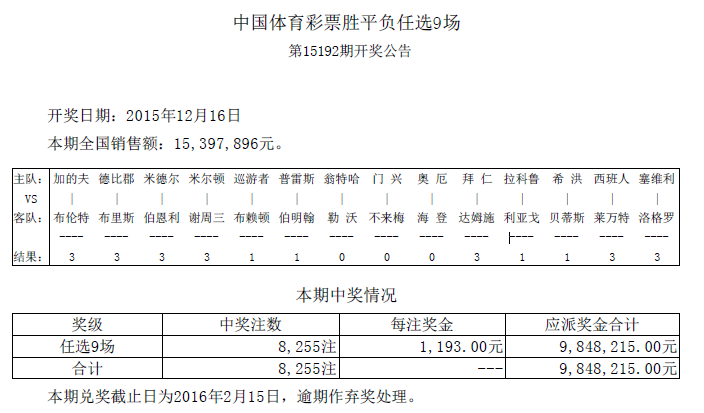 中国体育彩票胜平负任选9场

第15192期开奖公告

开奖日期：2015年12月16日

本期全国销售额：15,397,896元。

| 主队： | 加的夫 | 德比郡 | 米德尔 | 米尔顿 | 巡游者 | 普雷斯 | 翁特哈 | 门 兴 | 奥 厄 | 拜 仁 | 拉科鲁 | 希 洪 | 西班人 | 塞维利 |
|---|---|---|---|---|---|---|---|---|---|---|---|---|---|---|
| VS | \| | \| | \| | \| | \| | \| | \| | \| | \| | \| | \| | \| | \| | \| |
| 客队： | 布伦特 | 布里斯 | 伯恩利 | 谢周三 | 布赖顿 | 伯明翰 | 勒 沃 | 不来梅 | 海 登 | 达姆施 | 利亚戈 | 贝蒂斯 | 莱万特 | 洛格罗 |
| | ---- | ---- | ---- | ---- | ---- | ---- | ---- | ---- | ---- | ---- | ---- | ---- | ---- | ---- |
| 结果： | 3 | 3 | 3 | 3 | 1 | 1 | 0 | 0 | 0 | 3 | 1 | 1 | 3 | 3 |

本期中奖情况

| 奖级 | 中奖注数 | 每注奖金 | 应派奖金合计 |
|---|---|---|---|
| 任选9场 | 8,255注 | 1,193.00元 | 9,848,215.00元 |
| 合计 | 8,255注 | --- | 9,848,215.00元 |

本期兑奖截止日为2016年2月15日，逾期作弃奖处理。